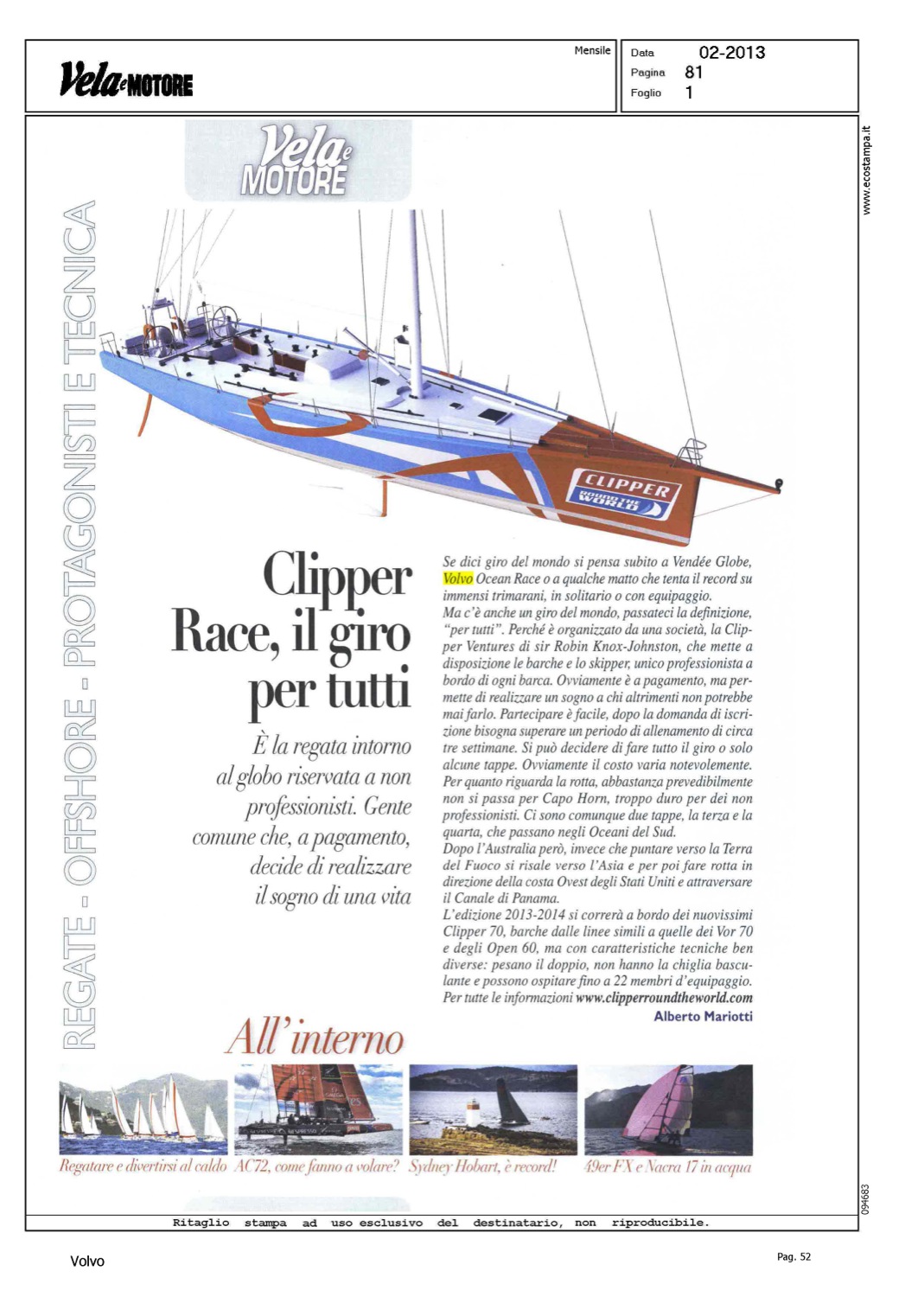 Vela e MOTORE

Mensile

Data 02-2013
Pagina 81
Foglio 1

www.ecostampa.it

Vela e MOTORE

REGATE - OFFSHORE - PROTAGONISTI E TECNICA

CLIPPER ROUND THE WORLD

Clipper Race, il giro per tutti

È la regata intorno al globo riservata a non professionisti. Gente comune che, a pagamento, decide di realizzare il sogno di una vita

Se dici giro del mondo si pensa subito a Vendée Globe, Volvo Ocean Race o a qualche matto che tenta il record su immensi trimarani, in solitario o con equipaggio.
Ma c'è anche un giro del mondo, passateci la definizione, "per tutti". Perché è organizzato da una società, la Clipper Ventures di sir Robin Knox-Johnston, che mette a disposizione le barche e lo skipper, unico professionista a bordo di ogni barca. Ovviamente è a pagamento, ma permette di realizzare un sogno a chi altrimenti non potrebbe mai farlo. Partecipare è facile, dopo la domanda di iscrizione bisogna superare un periodo di allenamento di circa tre settimane. Si può decidere di fare tutto il giro o solo alcune tappe. Ovviamente il costo varia notevolemente. Per quanto riguarda la rotta, abbastanza prevedibilmente non si passa per Capo Horn, troppo duro per dei non professionisti. Ci sono comunque due tappe, la terza e la quarta, che passano negli Oceani del Sud.
Dopo l'Australia però, invece che puntare verso la Terra del Fuoco si risale verso l'Asia e per poi fare rotta in direzione della costa Ovest degli Stati Uniti e attraversare il Canale di Panama.
L'edizione 2013-2014 si correrà a bordo dei nuovissimi Clipper 70, barche dalle linee simili a quelle dei Vor 70 e degli Open 60, ma con caratteristiche tecniche ben diverse: pesano il doppio, non hanno la chiglia basculante e possono ospitare fino a 22 membri d'equipaggio. Per tutte le informazioni www.clipperroundtheworld.com
Alberto Mariotti

All'interno

Regatare e divertirsi al caldo AC72, come fanno a volare? Sydney Hobart, è record! 49er FX e Nacra 17 in acqua

094683

Ritaglio stampa ad uso esclusivo del destinatario, non riproducibile.

Volvo

Pag. 52